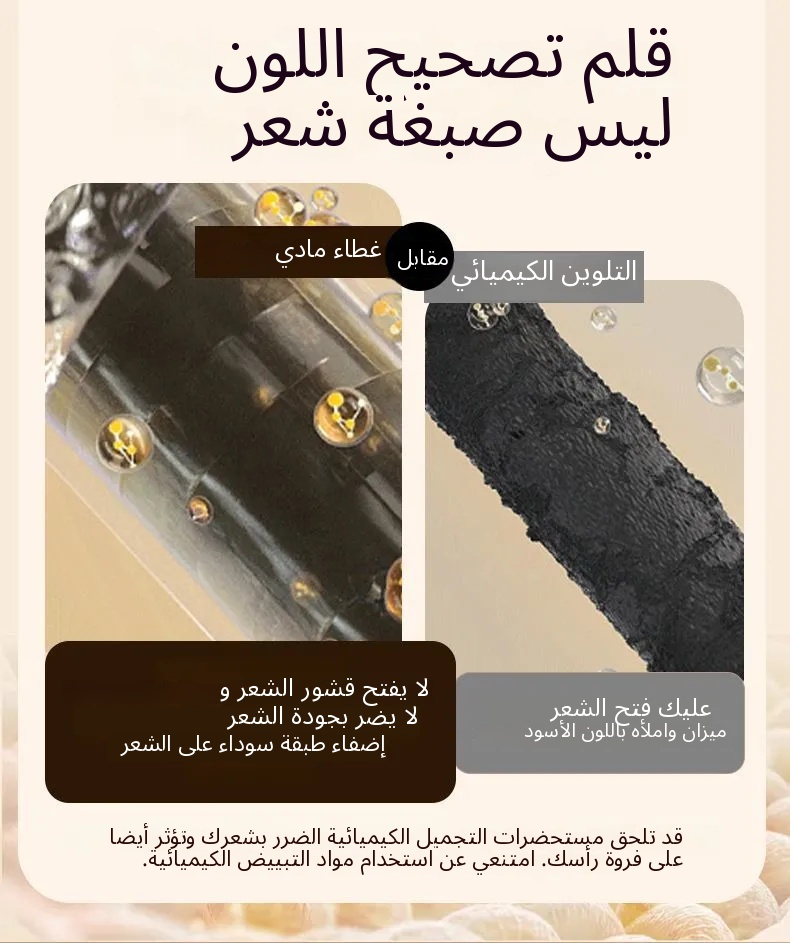 قلم تصحيح اللون
ليس صبغة شعر

غطاء مادي

مقابل

التلوين الكيميائي

لا يفتح قشور الشعر و
لا يضر بجودة الشعر
إضفاء طبقة سوداء على الشعر

عليك فتح الشعر
ميزان واملأه باللون الأسود

قد تلحق مستحضرات التجميل الكيميائية الضرر بشعرك وتؤثر أيضا على فروة رأسك. امتنعي عن استخدام مواد التبييض الكيميائية.